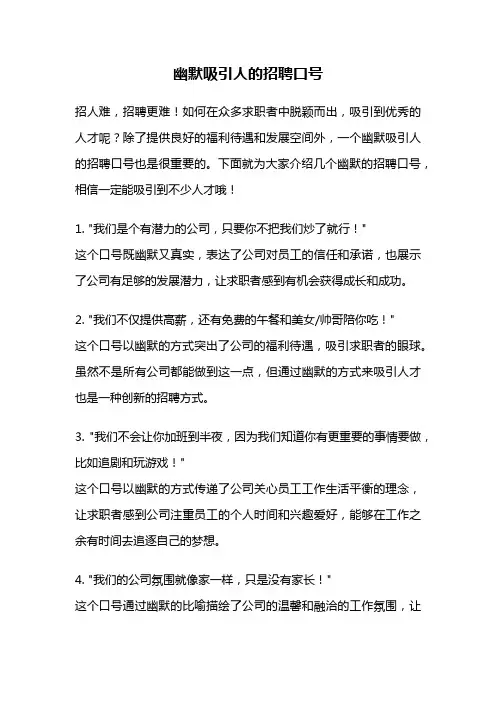 幽默吸引人的招聘口号

招人难，招聘更难！如何在众多求职者中脱颖而出，吸引到优秀的人才呢？除了提供良好的福利待遇和发展空间外，一个幽默吸引人的招聘口号也是很重要的。下面就为大家介绍几个幽默的招聘口号，相信一定能吸引到不少人才哦！

1. "我们是个有潜力的公司，只要你不把我们炒了就行！"
这个口号既幽默又真实，表达了公司对员工的信任和承诺，也展示了公司有足够的发展潜力，让求职者感到有机会获得成长和成功。

2. "我们不仅提供高薪，还有免费的午餐和美女/帅哥陪你吃！"
这个口号以幽默的方式突出了公司的福利待遇，吸引求职者的眼球。虽然不是所有公司都能做到这一点，但通过幽默的方式来吸引人才也是一种创新的招聘方式。

3. "我们不会让你加班到半夜，因为我们知道你有更重要的事情要做，比如追剧和玩游戏！"
这个口号以幽默的方式传递了公司关心员工工作生活平衡的理念，让求职者感到公司注重员工的个人时间和兴趣爱好，能够在工作之余有时间去追逐自己的梦想。

4. "我们的公司氛围就像家一样，只是没有家长！"
这个口号通过幽默的比喻描绘了公司的温馨和融洽的工作氛围，让